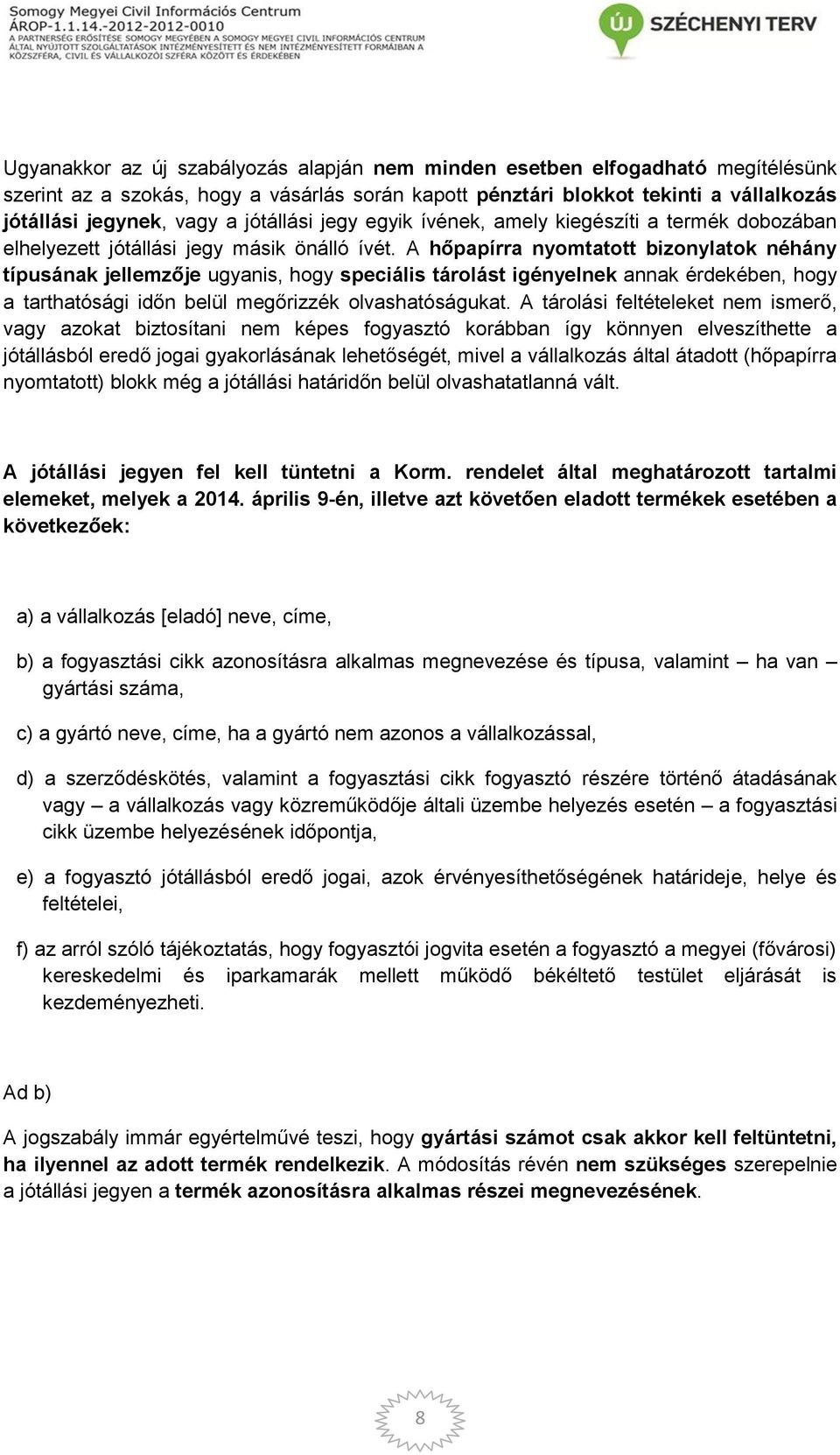 Somogy Megyei Civil Információs Centrum
ÁROP-1.1.14.-2012-2012-0010
A PARTNERSÉG ERŐSÍTÉSE SOMOGY MEGYÉBEN A SOMOGY MEGYEI CIVIL INFORMÁCIÓS CENTRUM ÁLTAL NYÚJTOTT SZOLGÁLTATÁSOK INTÉZMÉNYESÍTETT ÉS NEM INTÉZMÉNYESÍTETT FORMÁIBAN A KÖZSZFÉRA, CIVIL ÉS VÁLLALKOZÓI SZFÉRA KÖZÖTT ÉS ÉRDEKÉBEN

ÚJ SZÉCHENYI TERV

Ugyanakkor az új szabályozás alapján nem minden esetben elfogadható megítélésünk szerint az a szokás, hogy a vásárlás során kapott pénztári blokkot tekinti a vállalkozás jótállási jegynek, vagy a jótállási jegy egyik ívének, amely kiegészíti a termék dobozában elhelyezett jótállási jegy másik önálló ívét. A hőpapírra nyomtatott bizonylatok néhány típusának jellemzője ugyanis, hogy speciális tárolást igényelnek annak érdekében, hogy a tarthatósági időn belül megőrizzék olvashatóságukat. A tárolási feltételeket nem ismerő, vagy azokat biztosítani nem képes fogyasztó korábban így könnyen elveszíthette a jótállásból eredő jogai gyakorlásának lehetőségét, mivel a vállalkozás által átadott (hőpapírra nyomtatott) blokk még a jótállási határidőn belül olvashatatlanná vált.

A jótállási jegyen fel kell tüntetni a Korm. rendelet által meghatározott tartalmi elemeket, melyek a 2014. április 9-én, illetve azt követően eladott termékek esetében a következőek:

a) a vállalkozás [eladó] neve, címe,

b) a fogyasztási cikk azonosításra alkalmas megnevezése és típusa, valamint – ha van – gyártási száma,

c) a gyártó neve, címe, ha a gyártó nem azonos a vállalkozással,

d) a szerződéskötés, valamint a fogyasztási cikk fogyasztó részére történő átadásának vagy – a vállalkozás vagy közreműködője általi üzembe helyezés esetén – a fogyasztási cikk üzembe helyezésének időpontja,

e) a fogyasztó jótállásból eredő jogai, azok érvényesíthetőségének határideje, helye és feltételei,

f) az arról szóló tájékoztatás, hogy fogyasztói jogvita esetén a fogyasztó a megyei (fővárosi) kereskedelmi és iparkamarák mellett működő békéltető testület eljárását is kezdeményezheti.

Ad b)

A jogszabály immár egyértelművé teszi, hogy gyártási számot csak akkor kell feltüntetni, ha ilyennel az adott termék rendelkezik. A módosítás révén nem szükséges szerepelnie a jótállási jegyen a termék azonosításra alkalmas részei megnevezésének.

8